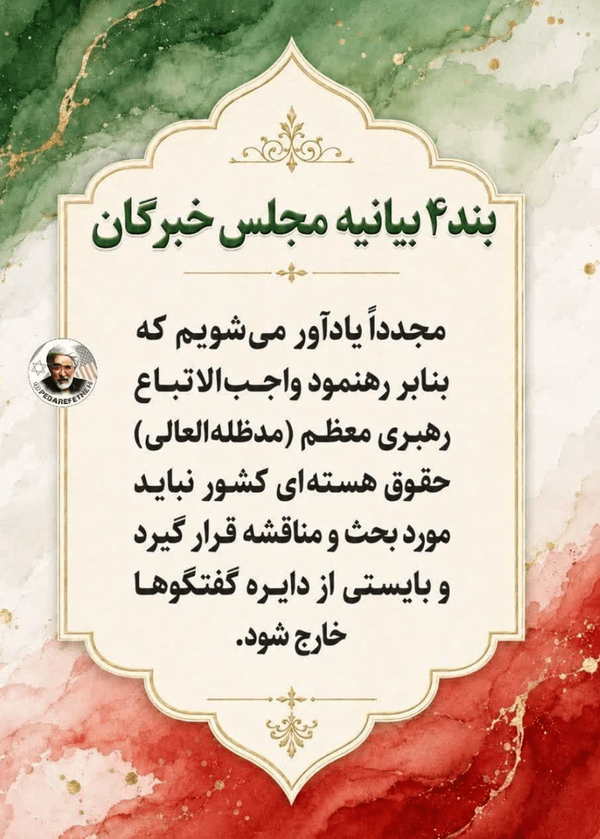 بند۴ بیانیه مجلس خبرگان

مجدداً یادآور می‌شویم که بنابر رهنمود واجب‌الاتباع رهبری معظم (مدظله‌العالی) حقوق هسته‌ای کشور نباید مورد بحث و مناقشه قرار گیرد و بایستی از دایره گفتگوها خارج شود.

@PEDAREFETNEH